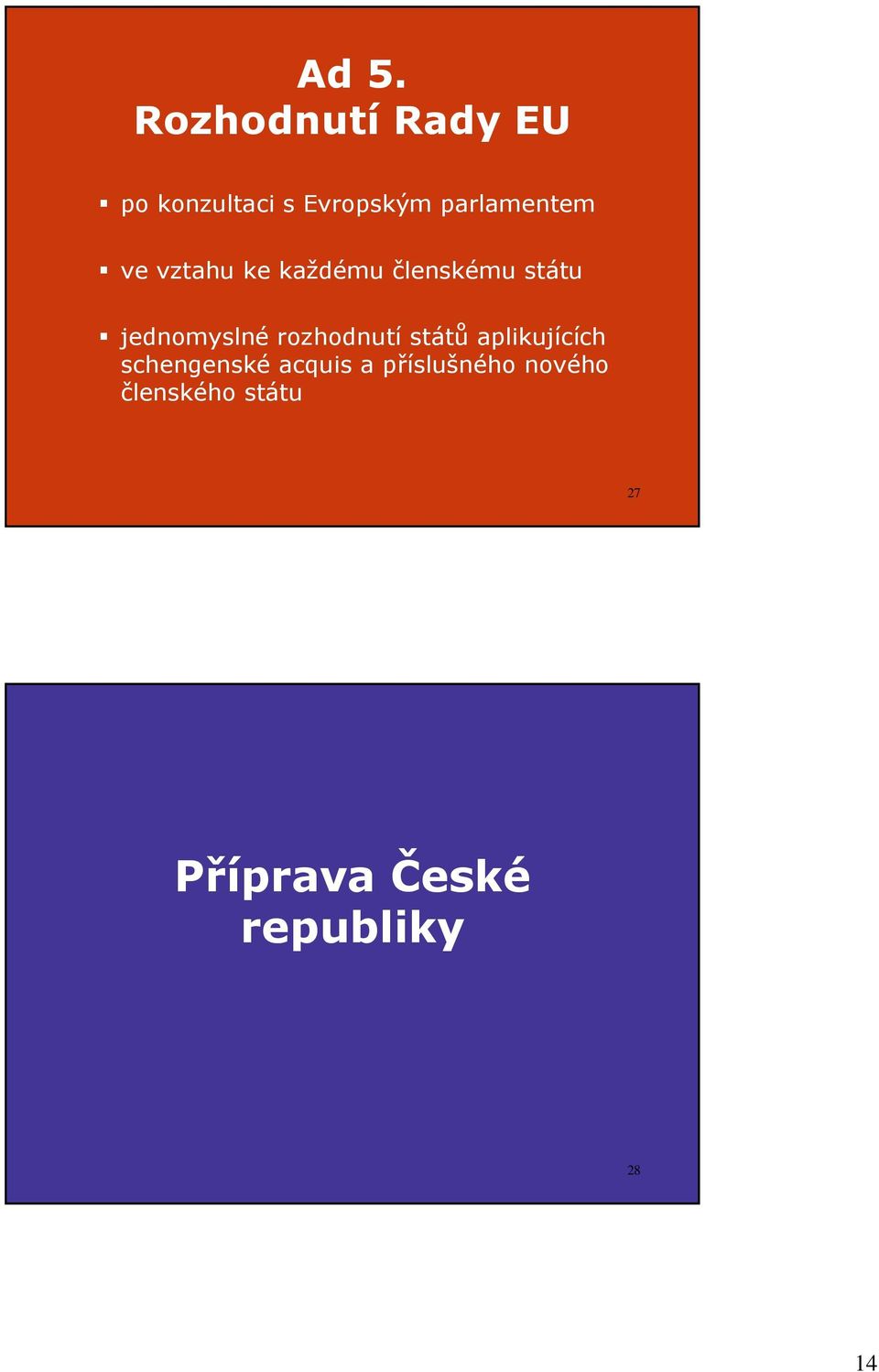 Ad 5.
Rozhodnutí Rady EU

▪ po konzultaci s Evropským parlamentem

▪ ve vztahu ke každému členskému státu

▪ jednomyslné rozhodnutí států aplikujících schengenské acquis a příslušného nového členského státu

27

Příprava České republiky

28

14